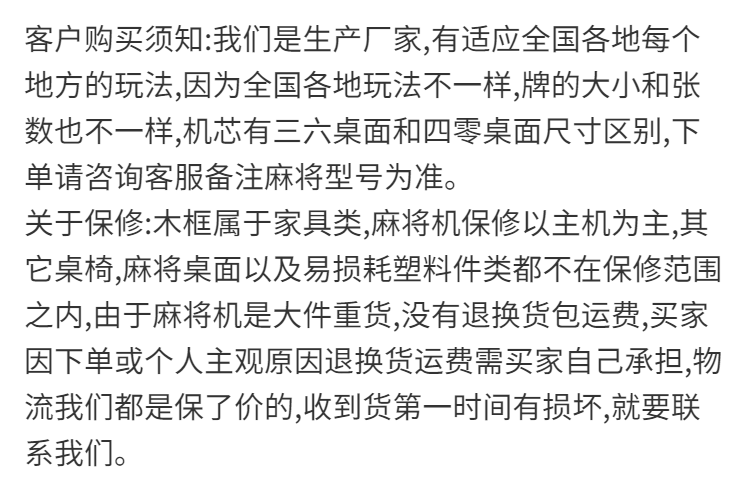 客户购买须知:我们是生产厂家,有适应全国各地每个地方的玩法,因为全国各地玩法不一样,牌的大小和张数也不一样,机芯有三六桌面和四零桌面尺寸区别,下单请咨询客服备注麻将型号为准。
关于保修:木框属于家具类,麻将机保修以主机为主,其它桌椅,麻将桌面以及易损耗塑料件类都不在保修范围之内,由于麻将机是大件重货,没有退换货包运费,买家因下单或个人主观原因退换货运费需买家自己承担,物流我们都是保了价的,收到货第一时间有损坏,就要联系我们。